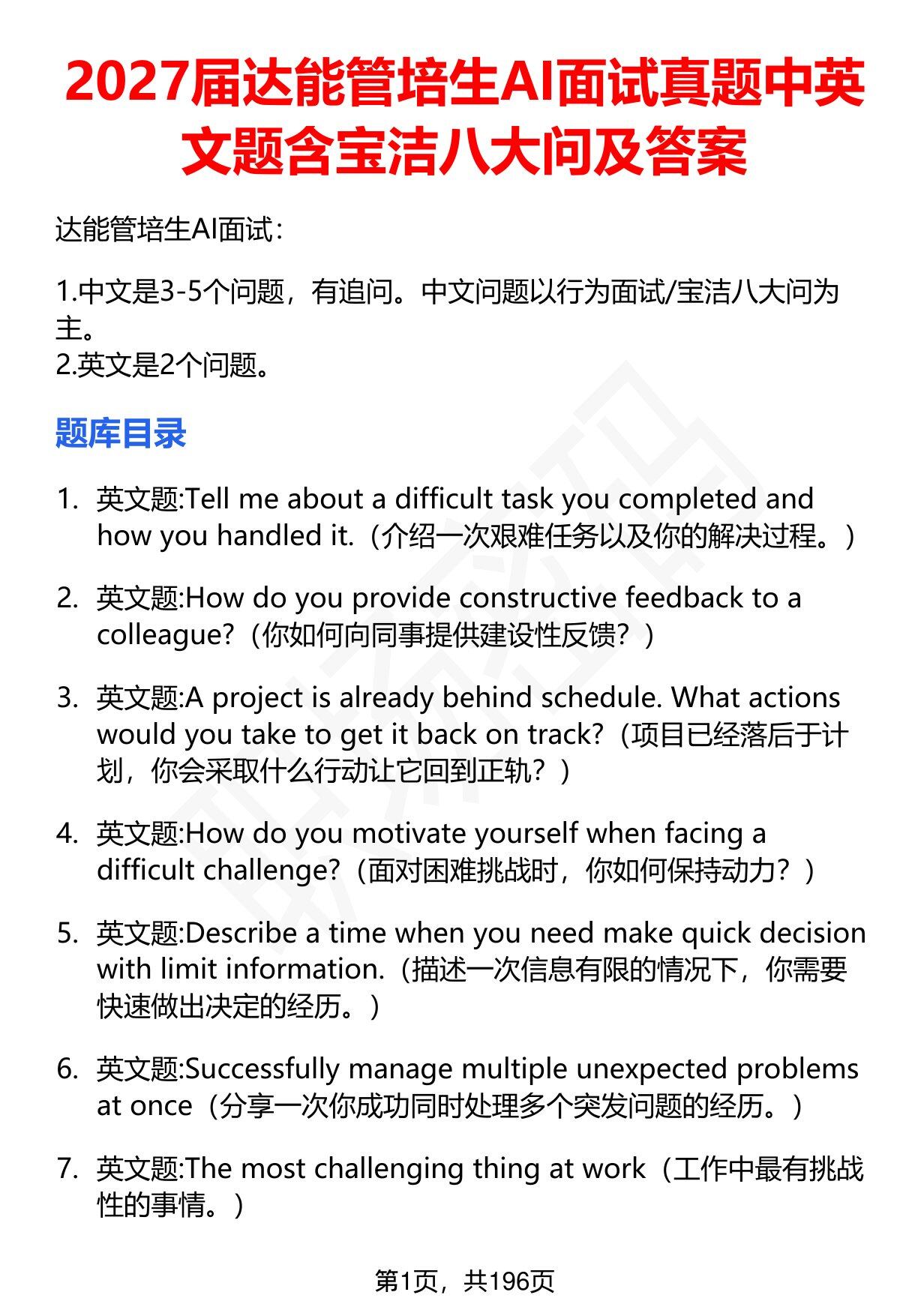 2027届达能管培生AI面试真题中英文题含宝洁八大问及答案

达能管培生AI面试：

1.中文是3-5个问题，有追问。中文问题以行为面试/宝洁八大问为主。
2.英文是2个问题。

题库目录

1. 英文题:Tell me about a difficult task you completed and how you handled it.（介绍一次艰难任务以及你的解决过程。）

2. 英文题:How do you provide constructive feedback to a colleague?（你如何向同事提供建设性反馈？）

3. 英文题:A project is already behind schedule. What actions would you take to get it back on track?（项目已经落后于计划，你会采取什么行动让它回到正轨？）

4. 英文题:How do you motivate yourself when facing a difficult challenge?（面对困难挑战时，你如何保持动力？）

5. 英文题:Describe a time when you need make quick decision with limit information.（描述一次信息有限的情况下，你需要快速做出决定的经历。）

6. 英文题:Successfully manage multiple unexpected problems at once（分享一次你成功同时处理多个突发问题的经历。）

7. 英文题:The most challenging thing at work（工作中最有挑战性的事情。）

第1页，共196页